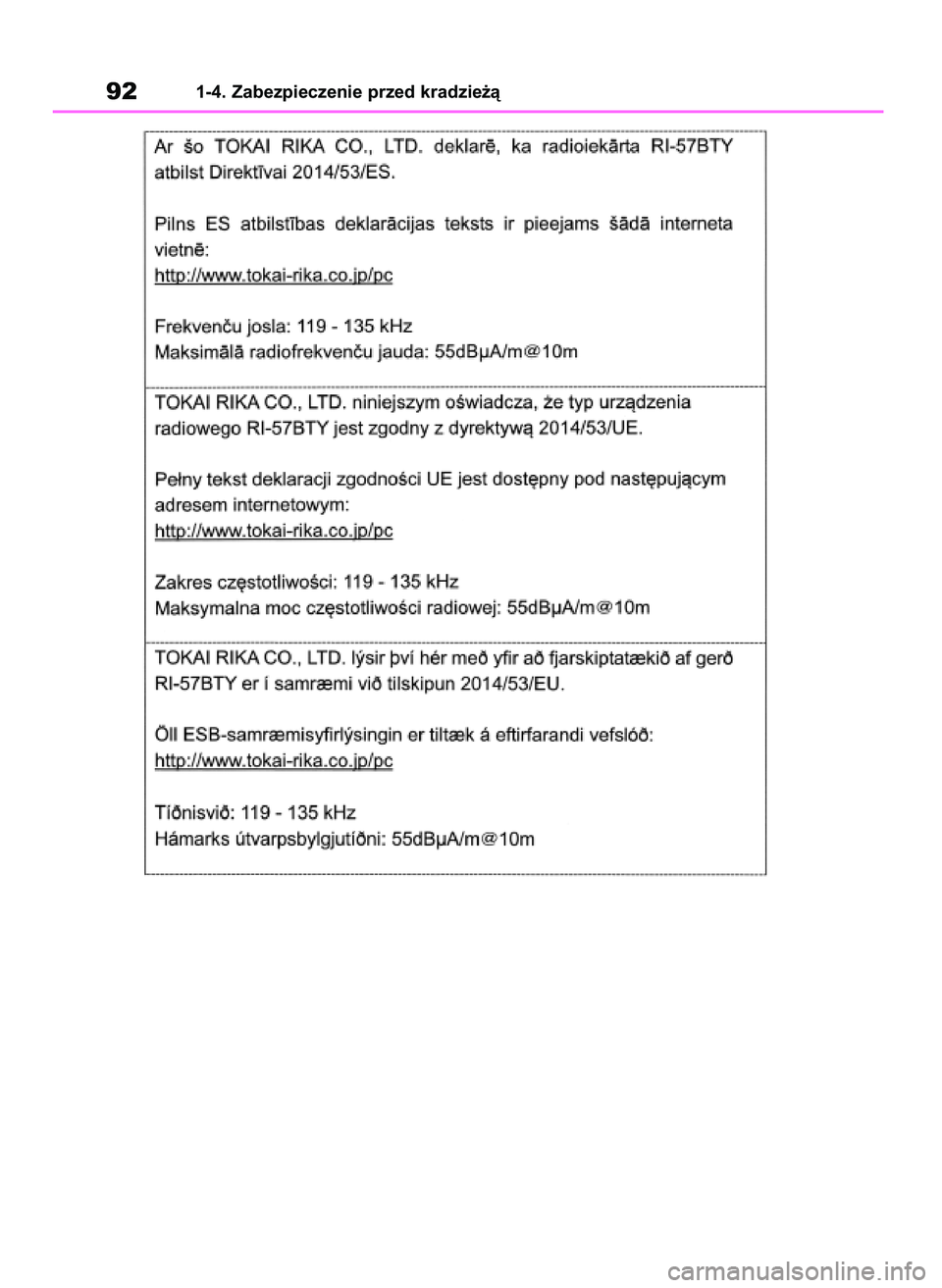 92 1-4. Zabezpieczenie przed kradzieżą

Ar šo TOKAI RIKA CO., LTD. deklarē, ka radioiekārta RI-57BTY atbilst Direktīvai 2014/53/ES.

Pilns ES atbilstības deklarācijas teksts ir pieejams šādā interneta vietnē:
http://www.tokai-rika.co.jp/pc

Frekvenču josla: 119 - 135 kHz
Maksimālā radiofrekvenču jauda: 55dBµA/m@10m

TOKAI RIKA CO., LTD. niniejszym oświadcza, że typ urządzenia radiowego RI-57BTY jest zgodny z dyrektywą 2014/53/UE.

Pełny tekst deklaracji zgodności UE jest dostępny pod następującym adresem internetowym:
http://www.tokai-rika.co.jp/pc

Zakres częstotliwości: 119 - 135 kHz
Maksymalna moc częstotliwości radiowej: 55dBµA/m@10m

TOKAI RIKA CO., LTD. lýsir því hér með yfir að fjarskiptatækið af gerð RI-57BTY er í samræmi við tilskipun 2014/53/EU.

Öll ESB-samræmisyfirlýsingin er tiltæk á eftirfarandi vefslóð:
http://www.tokai-rika.co.jp/pc

Tíðnisvið: 119 - 135 kHz
Hámarks útvarpsbylgjutíðni: 55dBµA/m@10m

carmanualsonline.info